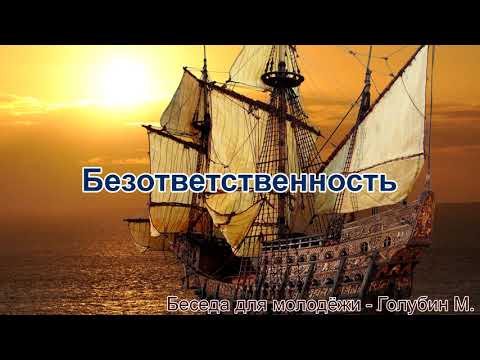 Безответственность

Беседа для молодёжи - Голубин М.